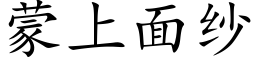 蒙上面纱